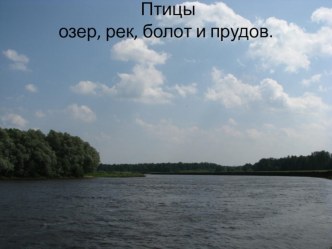 Птицы
озер, рек, болот и прудов.